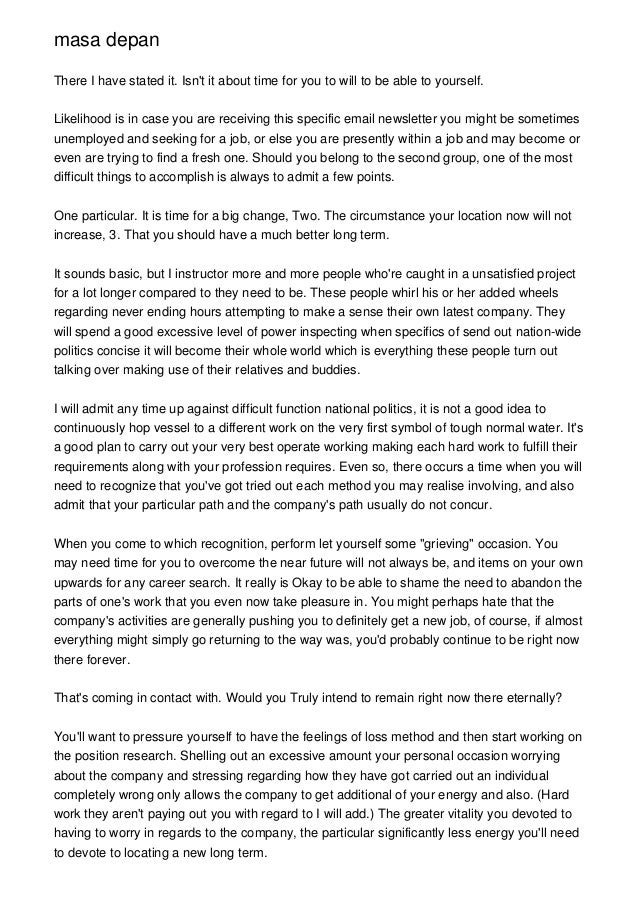 masa depan

There I have stated it. Isn't it about time for you to will to be able to yourself.

Likelihood is in case you are receiving this specific email newsletter you might be sometimes unemployed and seeking for a job, or else you are presently within a job and may become or even are trying to find a fresh one. Should you belong to the second group, one of the most difficult things to accomplish is always to admit a few points.

One particular. It is time for a big change, Two. The circumstance your location now will not increase, 3. That you should have a much better long term.

It sounds basic, but I instructor more and more people who're caught in a unsatisfied project for a lot longer compared to they need to be. These people whirl his or her added wheels regarding never ending hours attempting to make a sense their own latest company. They will spend a good excessive level of power inspecting when specifics of send out nation-wide politics concise it will become their whole world which is everything these people turn out talking over making use of their relatives and buddies.

I will admit any time up against difficult function national politics, it is not a good idea to continuously hop vessel to a different work on the very first symbol of tough normal water. It's a good plan to carry out your very best operate working making each hard work to fulfill their requirements along with your profession requires. Even so, there occurs a time when you will need to recognize that you've got tried out each method you may realise involving, and also admit that your particular path and the company's path usually do not concur.

When you come to which recognition, perform let yourself some "grieving" occasion. You may need time for you to overcome the near future will not always be, and items on your own upwards for any career search. It really is Okay to be able to shame the need to abandon the parts of one's work that you even now take pleasure in. You might perhaps hate that the company's activities are generally pushing you to definitely get a new job, of course, if almost everything might simply go returning to the way was, you'd probably continue to be right now there forever.

That's coming in contact with. Would you Truly intend to remain right now there eternally?

You'll want to pressure yourself to have the feelings of loss method and then start working on the position research. Shelling out an excessive amount your personal occasion worrying about the company and stressing regarding how they have got carried out an individual completely wrong only allows the company to get additional of your energy and also. (Hard work they aren't paying out you with regard to I will add.) The greater vitality you devoted to having to worry in regards to the company, the particular significantly less energy you'll need to devote to locating a new long term.